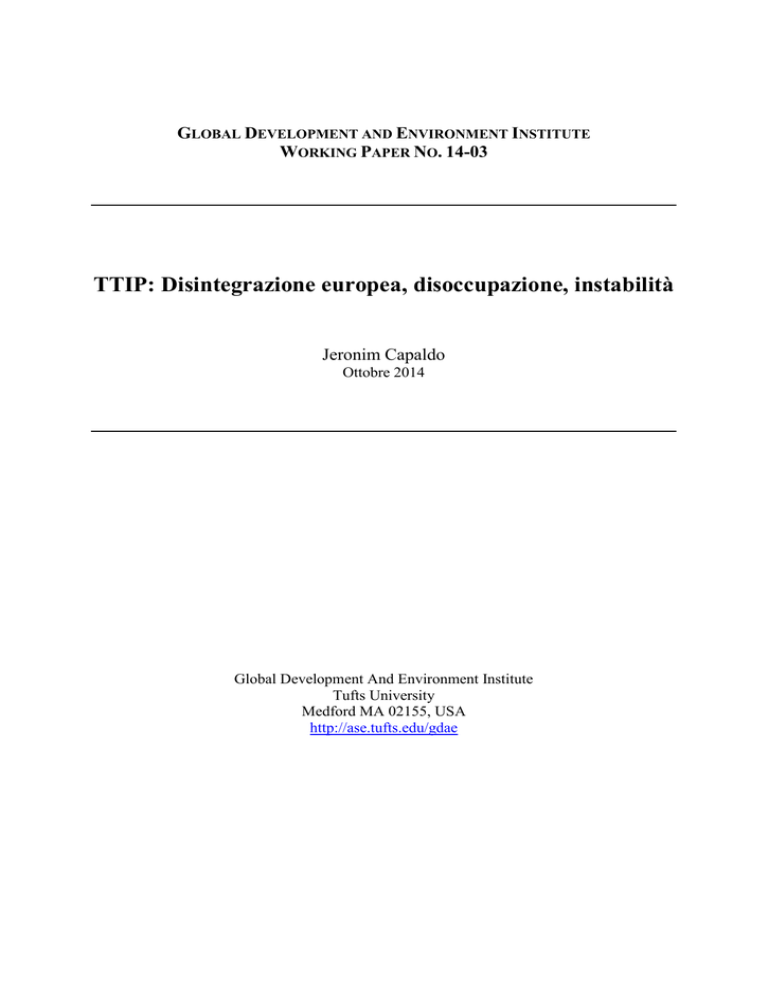 GLOBAL DEVELOPMENT AND ENVIRONMENT INSTITUTE
WORKING PAPER NO. 14-03

TTIP: Disintegrazione europea, disoccupazione, instabilità

Jeronim Capaldo
Ottobre 2014

Global Development And Environment Institute
Tufts University
Medford MA 02155, USA
http://ase.tufts.edu/gdae